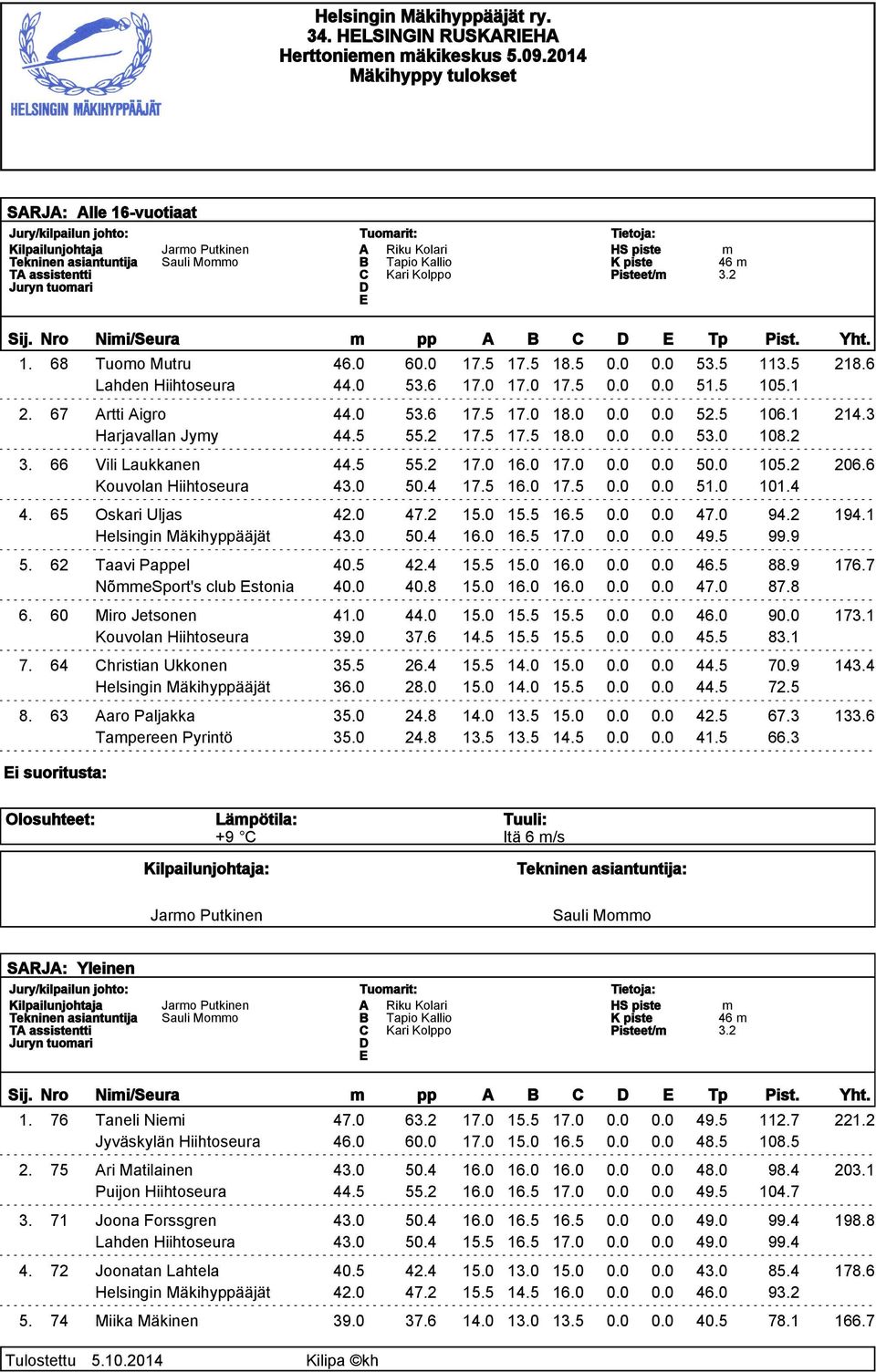 HELSINGIN MÄKIHYPPÄÄJÄT

Helsingin Mäkihyppääjät ry.
34. HELSINGIN RUSKARIEHA
Herttoniemen mäkikeskus 5.09.2014
Mäkihyppy tulokset

SARJA: Alle 16-vuotiaat

Jury/kilpailun johto:
Kilpailunjohtaja Jarmo Putkinen
Tekninen asiantuntija Sauli Mommo
TA assistentti
Juryn tuomari

Tuomarit:
A Riku Kolari
B Tapio Kallio
C Kari Kolppo
D
E

Tietoja:
HS piste m
K piste 46 m
Pisteet/m 3.2

| Sij. | Nro | Nimi/Seura | m | pp | A | B | C | D | E | Tp | Pist. | Yht. |
|---|---|---|---|---|---|---|---|---|---|---|---|---|
| 1. | 68 | Tuomo Mutru | 46.0 | 60.0 | 17.5 | 17.5 | 18.5 | 0.0 | 0.0 | 53.5 | 113.5 | 218.6 |
| | | Lahden Hiihtoseura | 44.0 | 53.6 | 17.0 | 17.0 | 17.5 | 0.0 | 0.0 | 51.5 | 105.1 | |
| 2. | 67 | Artti Aigro | 44.0 | 53.6 | 17.5 | 17.0 | 18.0 | 0.0 | 0.0 | 52.5 | 106.1 | 214.3 |
| | | Harjavallan Jymy | 44.5 | 55.2 | 17.5 | 17.5 | 18.0 | 0.0 | 0.0 | 53.0 | 108.2 | |
| 3. | 66 | Vili Laukkanen | 44.5 | 55.2 | 17.0 | 16.0 | 17.0 | 0.0 | 0.0 | 50.0 | 105.2 | 206.6 |
| | | Kouvolan Hiihtoseura | 43.0 | 50.4 | 17.5 | 16.0 | 17.5 | 0.0 | 0.0 | 51.0 | 101.4 | |
| 4. | 65 | Oskari Uljas | 42.0 | 47.2 | 15.0 | 15.5 | 16.5 | 0.0 | 0.0 | 47.0 | 94.2 | 194.1 |
| | | Helsingin Mäkihyppääjät | 43.0 | 50.4 | 16.0 | 16.5 | 17.0 | 0.0 | 0.0 | 49.5 | 99.9 | |
| 5. | 62 | Taavi Pappel | 40.5 | 42.4 | 15.5 | 15.0 | 16.0 | 0.0 | 0.0 | 46.5 | 88.9 | 176.7 |
| | | NõmmeSport's club Estonia | 40.0 | 40.8 | 15.0 | 16.0 | 16.0 | 0.0 | 0.0 | 47.0 | 87.8 | |
| 6. | 60 | Miro Jetsonen | 41.0 | 44.0 | 15.0 | 15.5 | 15.5 | 0.0 | 0.0 | 46.0 | 90.0 | 173.1 |
| | | Kouvolan Hiihtoseura | 39.0 | 37.6 | 14.5 | 15.5 | 15.5 | 0.0 | 0.0 | 45.5 | 83.1 | |
| 7. | 64 | Christian Ukkonen | 35.5 | 26.4 | 15.5 | 14.0 | 15.0 | 0.0 | 0.0 | 44.5 | 70.9 | 143.4 |
| | | Helsingin Mäkihyppääjät | 36.0 | 28.0 | 15.0 | 14.0 | 15.5 | 0.0 | 0.0 | 44.5 | 72.5 | |
| 8. | 63 | Aaro Paljakka | 35.0 | 24.8 | 14.0 | 13.5 | 15.0 | 0.0 | 0.0 | 42.5 | 67.3 | 133.6 |
| | | Tampereen Pyrintö | 35.0 | 24.8 | 13.5 | 13.5 | 14.5 | 0.0 | 0.0 | 41.5 | 66.3 | |

Ei suoritusta:

Olosuhteet: Lämpötila: +9 °C Tuuli: Itä 6 m/s

Kilpailunjohtaja: Jarmo Putkinen
Tekninen asiantuntija: Sauli Mommo

SARJA: Yleinen

Jury/kilpailun johto:
Kilpailunjohtaja Jarmo Putkinen
Tekninen asiantuntija Sauli Mommo
TA assistentti
Juryn tuomari

Tuomarit:
A Riku Kolari
B Tapio Kallio
C Kari Kolppo
D
E

Tietoja:
HS piste m
K piste 46 m
Pisteet/m 3.2

| Sij. | Nro | Nimi/Seura | m | pp | A | B | C | D | E | Tp | Pist. | Yht. |
|---|---|---|---|---|---|---|---|---|---|---|---|---|
| 1. | 76 | Taneli Niemi | 47.0 | 63.2 | 17.0 | 15.5 | 17.0 | 0.0 | 0.0 | 49.5 | 112.7 | 221.2 |
| | | Jyväskylän Hiihtoseura | 46.0 | 60.0 | 17.0 | 15.0 | 16.5 | 0.0 | 0.0 | 48.5 | 108.5 | |
| 2. | 75 | Ari Matilainen | 43.0 | 50.4 | 16.0 | 16.0 | 16.0 | 0.0 | 0.0 | 48.0 | 98.4 | 203.1 |
| | | Puijon Hiihtoseura | 44.5 | 55.2 | 16.0 | 16.5 | 17.0 | 0.0 | 0.0 | 49.5 | 104.7 | |
| 3. | 71 | Joona Forssgren | 43.0 | 50.4 | 16.0 | 16.5 | 16.5 | 0.0 | 0.0 | 49.0 | 99.4 | 198.8 |
| | | Lahden Hiihtoseura | 43.0 | 50.4 | 15.5 | 16.5 | 17.0 | 0.0 | 0.0 | 49.0 | 99.4 | |
| 4. | 72 | Joonatan Lahtela | 40.5 | 42.4 | 15.0 | 13.0 | 15.0 | 0.0 | 0.0 | 43.0 | 85.4 | 178.6 |
| | | Helsingin Mäkihyppääjät | 42.0 | 47.2 | 15.5 | 14.5 | 16.0 | 0.0 | 0.0 | 46.0 | 93.2 | |
| 5. | 74 | Miika Mäkinen | 39.0 | 37.6 | 14.0 | 13.0 | 13.5 | 0.0 | 0.0 | 40.5 | 78.1 | 166.7 |

Tulostettu 5.10.2014 Kilipa ©kh